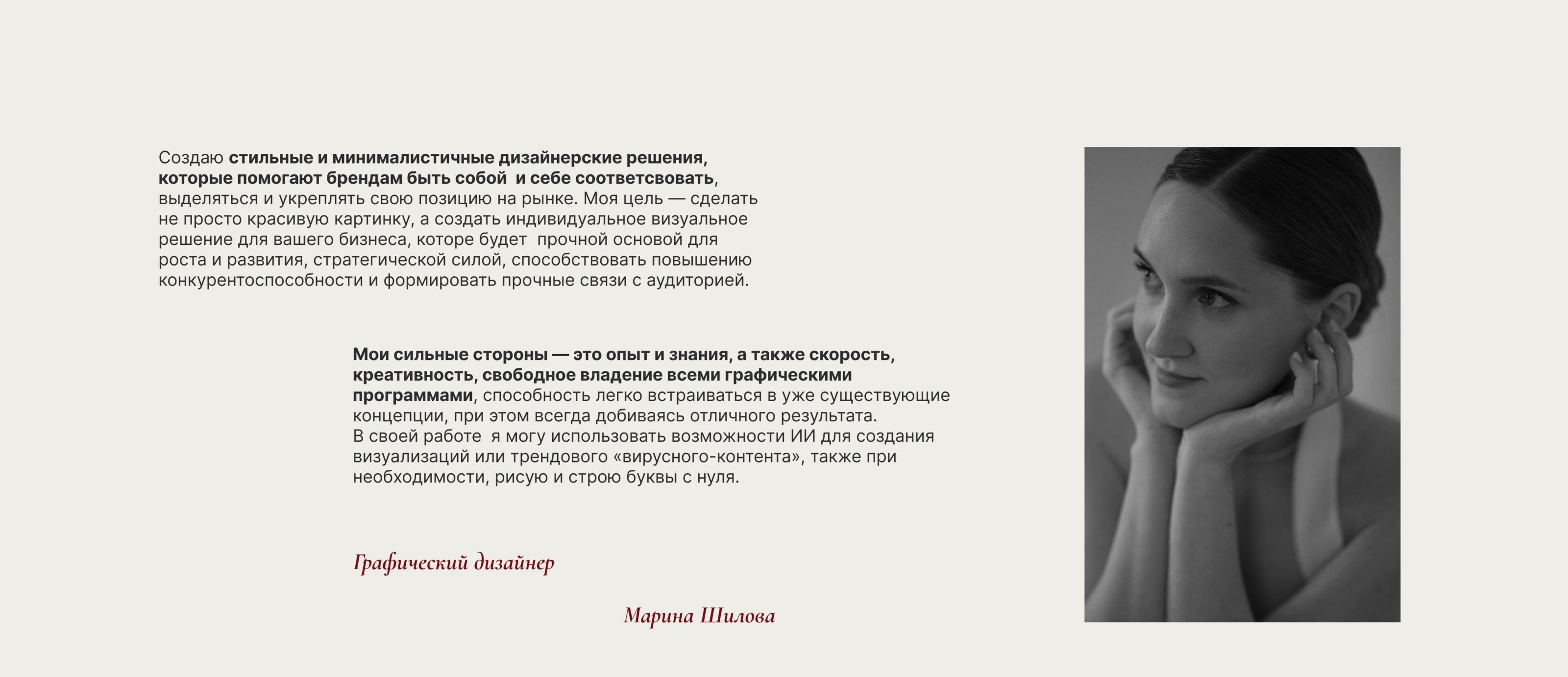 Создаю стильные и минималистичные дизайнерские решения, которые помогают брендам быть собой и себе соответсвовать, выделяться и укреплять свою позицию на рынке. Моя цель — сделать не просто красивую картинку, а создать индивидуальное визуальное решение для вашего бизнеса, которе будет прочной основой для роста и развития, стратегической силой, способствовать повышению конкурентоспособности и формировать прочные связи с аудиторией.

Мои сильные стороны — это опыт и знания, а также скорость, креативность, свободное владение всеми графическими программами, способность легко встраиваться в уже существующие концепции, при этом всегда добиваясь отличного результата.
В своей работе я могу использовать возможности ИИ для создания визуализаций или трендового «вирусного-контента», также при необходимости, рисую и строю буквы с нуля.

Графический дизайнер

Марина Шилова